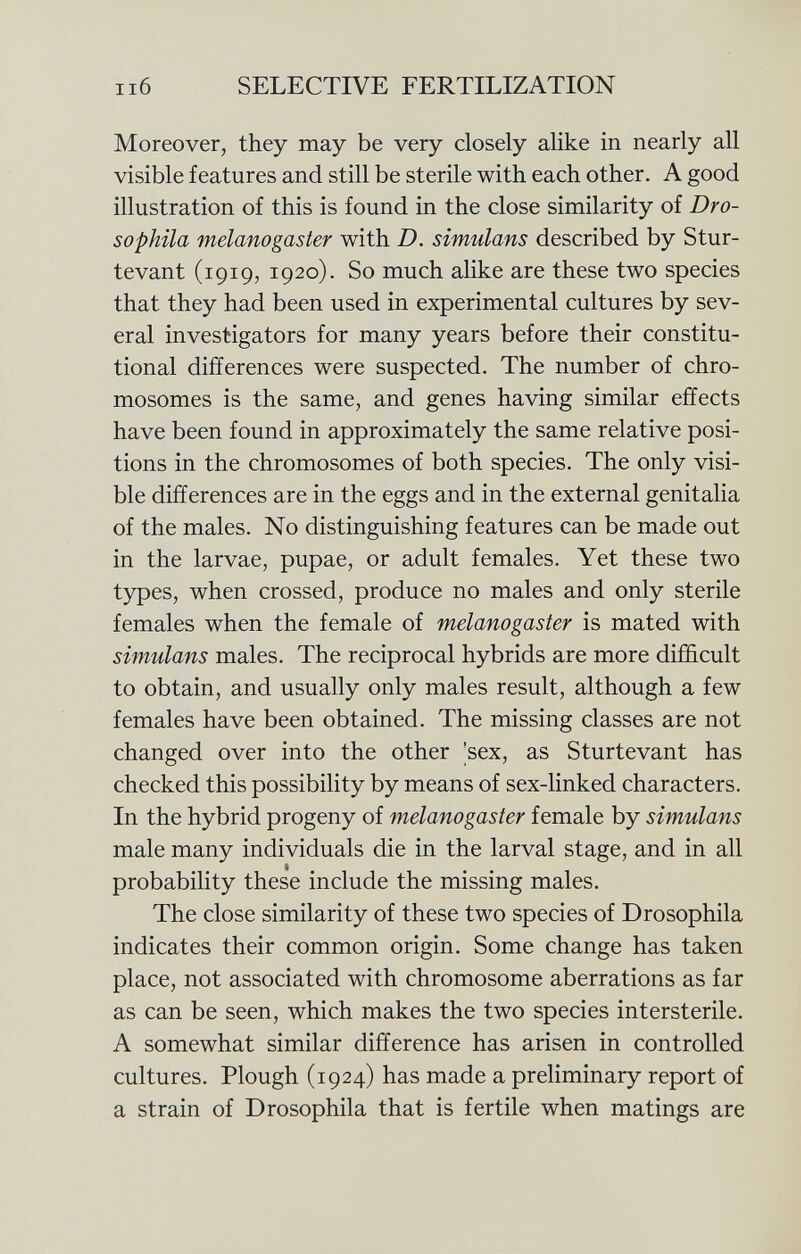 116 SELECTIVE FERTILIZATION

Moreover, they may be very closely alike in nearly all visible features and still be sterile with each other. A good illustration of this is found in the close similarity of Drosophila melanogaster with D. simulans described by Sturtevant (1919, 1920). So much alike are these two species that they had been used in experimental cultures by several investigators for many years before their constitutional differences were suspected. The number of chromosomes is the same, and genes having similar effects have been found in approximately the same relative positions in the chromosomes of both species. The only visible differences are in the eggs and in the external genitalia of the males. No distinguishing features can be made out in the larvae, pupae, or adult females. Yet these two types, when crossed, produce no males and only sterile females when the female of melanogaster is mated with simulans males. The reciprocal hybrids are more difficult to obtain, and usually only males result, although a few females have been obtained. The missing classes are not changed over into the other 'sex, as Sturtevant has checked this possibility by means of sex-linked characters. In the hybrid progeny of melanogaster female by simulans male many individuals die in the larval stage, and in all probability these include the missing males.

The close similarity of these two species of Drosophila indicates their common origin. Some change has taken place, not associated with chromosome aberrations as far as can be seen, which makes the two species intersterile. A somewhat similar difference has arisen in controlled cultures. Plough (1924) has made a preliminary report of a strain of Drosophila that is fertile when matings are